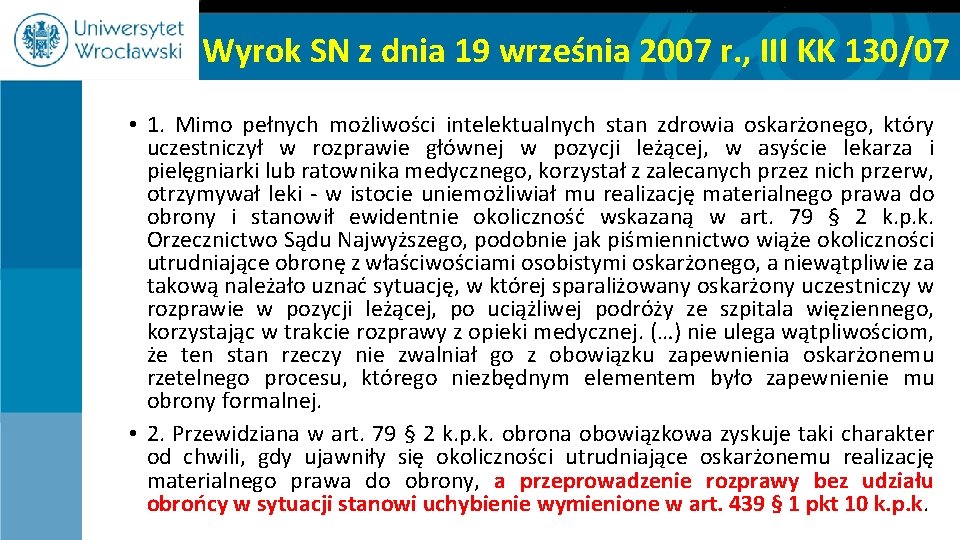 Uniwersytet Wrocławski

Wyrok SN z dnia 19 września 2007 r., III KK 130/07

• 1. Mimo pełnych możliwości intelektualnych stan zdrowia oskarżonego, który uczestniczył w rozprawie głównej w pozycji leżącej, w asyście lekarza i pielęgniarki lub ratownika medycznego, korzystał z zalecanych przez nich przerw, otrzymywał leki - w istocie uniemożliwiał mu realizację materialnego prawa do obrony i stanowił ewidentnie okoliczność wskazaną w art. 79 § 2 k.p.k. Orzecznictwo Sądu Najwyższego, podobnie jak piśmiennictwo wiąże okoliczności utrudniające obronę z właściwościami osobistymi oskarżonego, a niewątpliwie za takową należało uznać sytuację, w której sparaliżowany oskarżony uczestniczy w rozprawie w pozycji leżącej, po uciążliwej podróży ze szpitala więziennego, korzystając w trakcie rozprawy z opieki medycznej. (...) nie ulega wątpliwościom, że ten stan rzeczy nie zwalniał go z obowiązku zapewnienia oskarżonemu rzetelnego procesu, którego niezbędnym elementem było zapewnienie mu obrony formalnej.

• 2. Przewidziana w art. 79 § 2 k.p.k. obrona obowiązkowa zyskuje taki charakter od chwili, gdy ujawniły się okoliczności utrudniające oskarżonemu realizację materialnego prawa do obrony, a przeprowadzenie rozprawy bez udziału obrońcy w sytuacji stanowi uchybienie wymienione w art. 439 § 1 pkt 10 k.p.k.